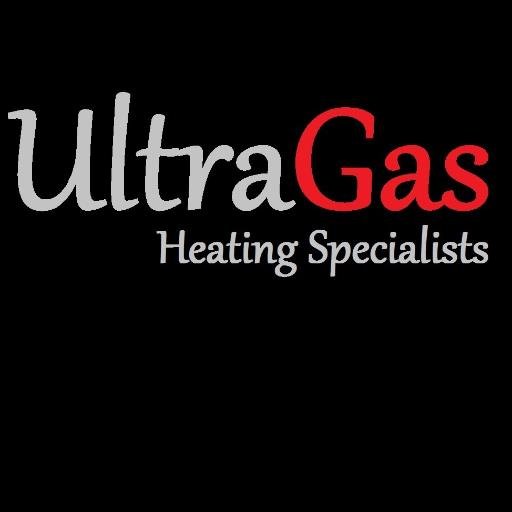 UltraGas
Heating Specialists